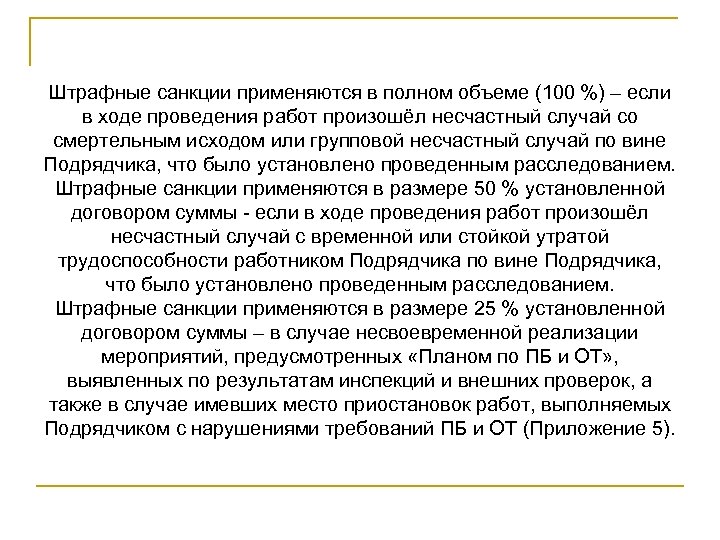 Штрафные санкции применяются в полном объеме (100 %) – если в ходе проведения работ произошёл несчастный случай со смертельным исходом или групповой несчастный случай по вине Подрядчика, что было установлено проведенным расследованием.
Штрафные санкции применяются в размере 50 % установленной договором суммы - если в ходе проведения работ произошёл несчастный случай с временной или стойкой утратой трудоспособности работником Подрядчика по вине Подрядчика, что было установлено проведенным расследованием.
Штрафные санкции применяются в размере 25 % установленной договором суммы – в случае несвоевременной реализации мероприятий, предусмотренных «Планом по ПБ и ОТ», выявленных по результатам инспекций и внешних проверок, а также в случае имевших место приостановок работ, выполняемых Подрядчиком с нарушениями требований ПБ и ОТ (Приложение 5).